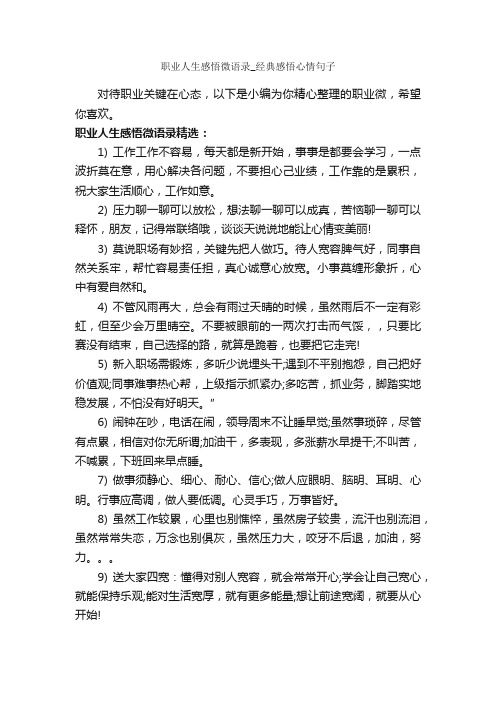 职业人生感悟微语录_经典感悟心情句子

对待职业关键在心态，以下是小编为你精心整理的职业微，希望你喜欢。

职业人生感悟微语录精选：

1) 工作工作不容易，每天都是新开始，事事是都要会学习，一点波折莫在意，用心解决各问题，不要担心己业绩，工作靠的是累积，祝大家生活顺心，工作如意。

2) 压力聊一聊可以放松，想法聊一聊可以成真，苦恼聊一聊可以释怀，朋友，记得常联络哦，谈谈天说说地能让心情变美丽!

3) 莫说职场有妙招，关键先把人做巧。待人宽容脾气好，同事自然关系牢，帮忙容易责任担，真心诚意心放宽。小事莫缠形象折，心中有爱自然和。

4) 不管风雨再大，总会有雨过天晴的时候，虽然雨后不一定有彩虹，但至少会万里晴空。不要被眼前的一两次打击而气馁，，只要比赛没有结束，自己选择的路，就算是跪着，也要把它走完!

5) 新入职场需锻炼，多听少说埋头干;遇到不平别抱怨，自己把好价值观;同事难事热心帮，上级指示抓紧办;多吃苦，抓业务，脚踏实地稳发展，不怕没有好明天。"

6) 闹钟在吵，电话在闹，领导周末不让睡早觉;虽然事琐碎，尽管有点累，相信对你无所谓;加油干，多表现，多涨薪水早提干;不叫苦，不喊累，下班回来早点睡。

7) 做事须静心、细心、耐心、信心;做人应眼明、脑明、耳明、心明。行事应高调，做人要低调。心灵手巧，万事皆好。

8) 虽然工作较累，心里也别憔悴，虽然房子较贵，流汗也别流泪，虽然常常失恋，万念也别俱灰，虽然压力大，咬牙不后退，加油，努力。。。

9) 送大家四宽：懂得对别人宽容，就会常常开心;学会让自己宽心，就能保持乐观;能对生活宽厚，就有更多能量;想让前途宽阔，就要从心开始!